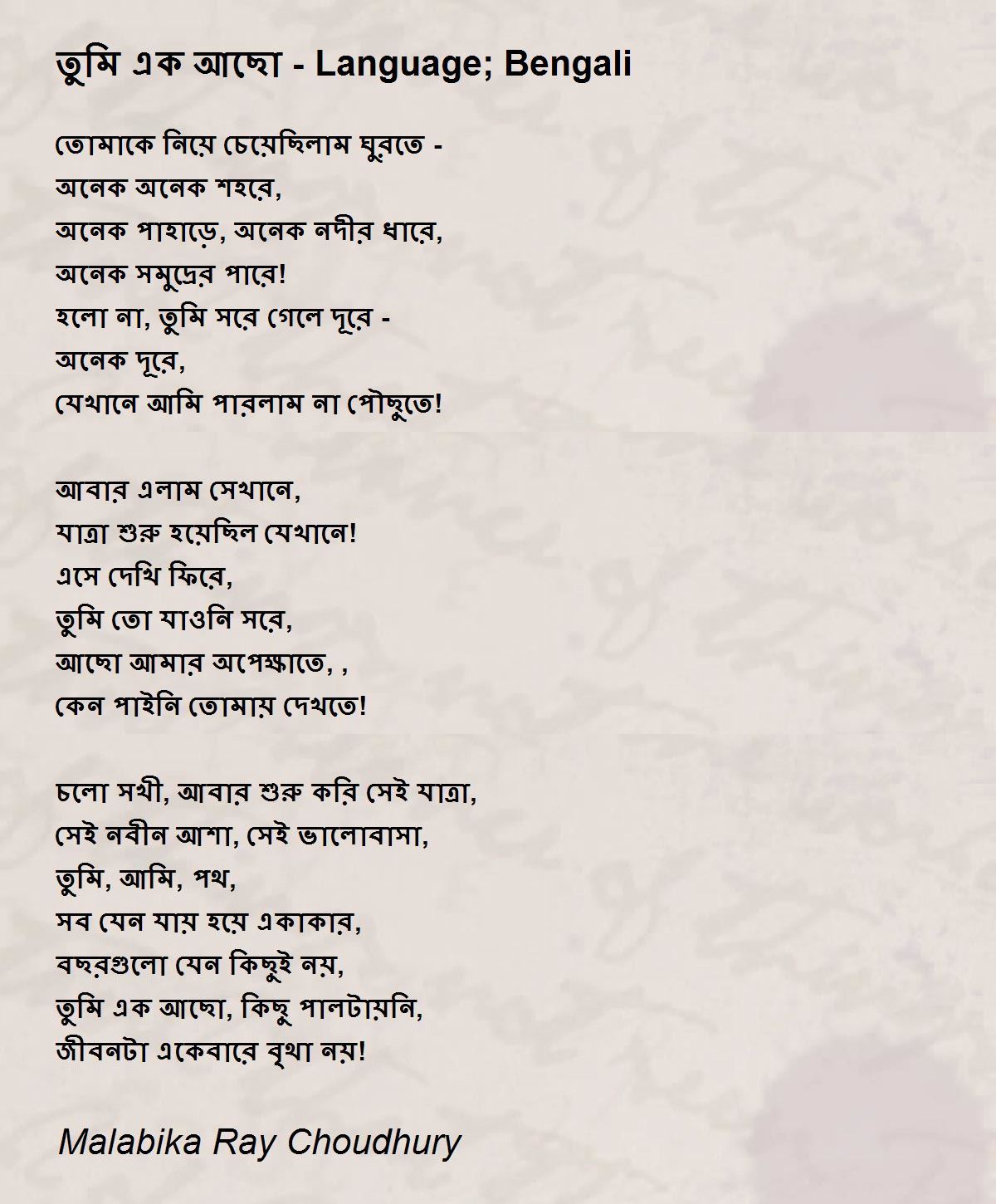 তুমি এক আছো - Language; Bengali

তোমাকে নিয়ে চেয়েছিলাম ঘুরতে -
অনেক অনেক শহরে,
অনেক পাহাড়ে, অনেক নদীর ধারে,
অনেক সমুদ্রের পারে!
হলো না, তুমি সরে গেলে দূরে -
অনেক দূরে,
যেখানে আমি পারলাম না পৌছুতে!

আবার এলাম সেখানে,
যাত্রা শুরু হয়েছিল যেখানে!
এসে দেখি ফিরে,
তুমি তো যাওনি সরে,
আছো আমার অপেক্ষাতে, ,
কেন পাইনি তোমায় দেখতে!

চলো সখী, আবার শুরু করি সেই যাত্রা,
সেই নবীন আশা, সেই ভালোবাসা,
তুমি, আমি, পথ,
সব যেন যায় হয়ে একাকার,
বছরগুলো যেন কিছুই নয়,
তুমি এক আছো, কিছু পালটায়নি,
জীবনটা একেবারে বৃথা নয়!

Malabika Ray Choudhury